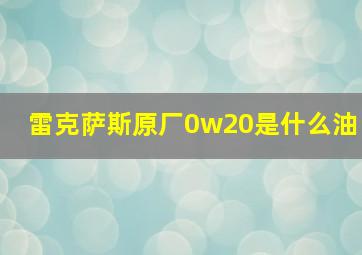 雷克萨斯原厂0w20是什么油